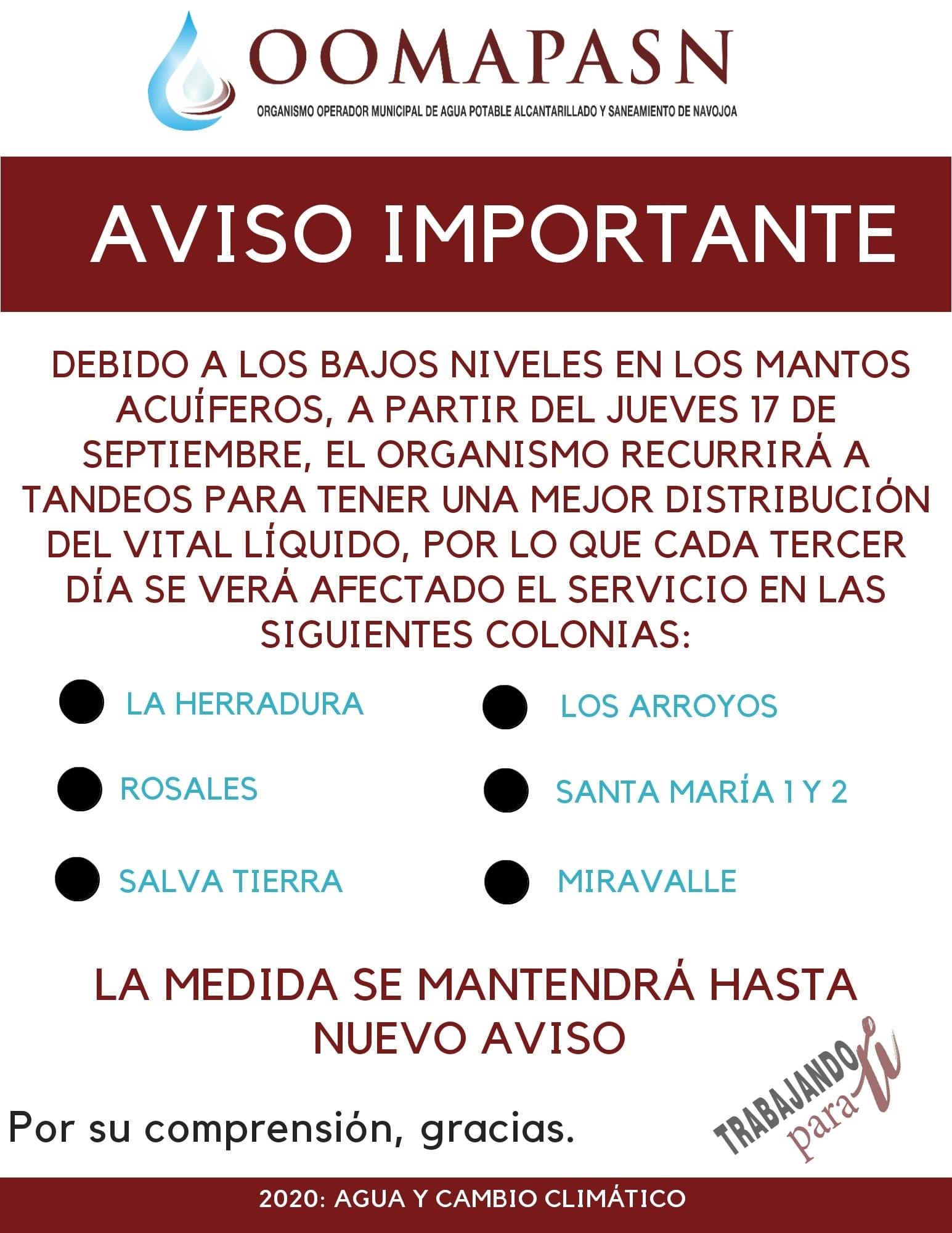 OOMAPASN

ORGANISMO OPERADOR MUNICIPAL DE AGUA POTABLE ALCANTARILLADO Y SANEAMIENTO DE NAVOJOA

AVISO IMPORTANTE

DEBIDO A LOS BAJOS NIVELES EN LOS MANTOS ACUÍFEROS, A PARTIR DEL JUEVES 17 DE SEPTIEMBRE, EL ORGANISMO RECURRIRÁ A TANDEOS PARA TENER UNA MEJOR DISTRIBUCIÓN DEL VITAL LÍQUIDO, POR LO QUE CADA TERCER DÍA SE VERÁ AFECTADO EL SERVICIO EN LAS SIGUIENTES COLONIAS:

LA HERRADURA
ROSALES
SALVA TIERRA

LOS ARROYOS
SANTA MARÍA 1 Y 2
MIRAVALLE

LA MEDIDA SE MANTENDRÁ HASTA NUEVO AVISO

Por su comprensión, gracias.

TRABAJANDO para ti

2020: AGUA Y CAMBIO CLIMÁTICO